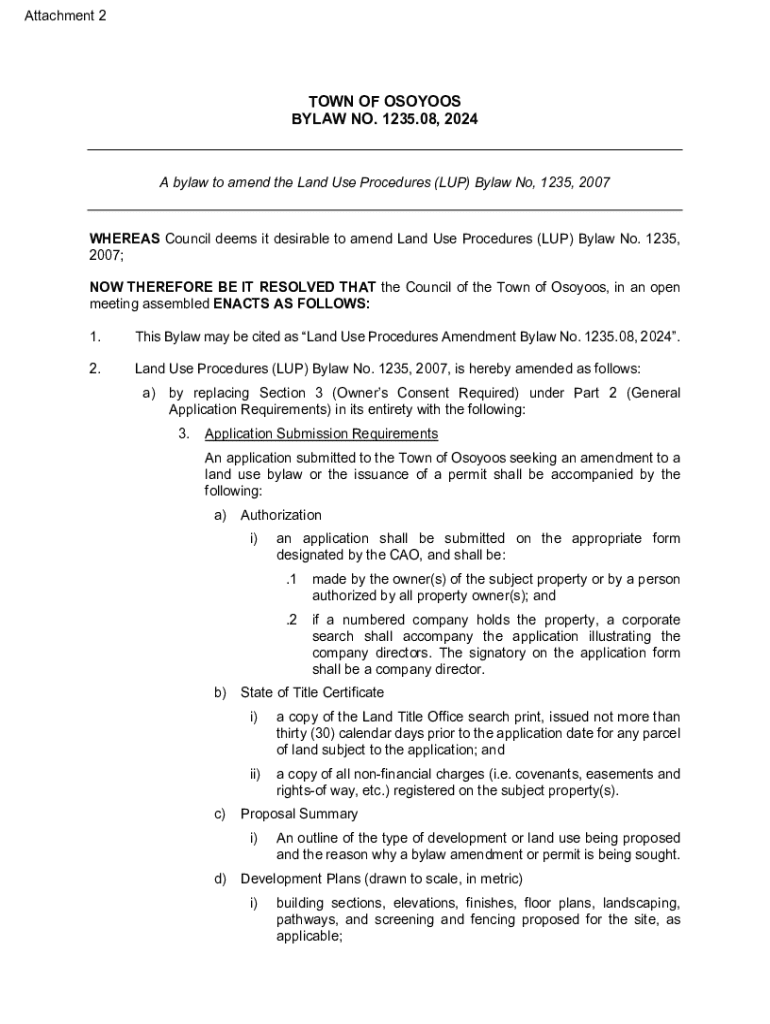 Attachment 2

TOWN OF OSOYOOS
BYLAW NO. 1235.08, 2024

A bylaw to amend the Land Use Procedures (LUP) Bylaw No, 1235, 2007

WHEREAS Council deems it desirable to amend Land Use Procedures (LUP) Bylaw No. 1235, 2007;

NOW THEREFORE BE IT RESOLVED THAT the Council of the Town of Osoyoos, in an open meeting assembled ENACTS AS FOLLOWS:

1. This Bylaw may be cited as "Land Use Procedures Amendment Bylaw No. 1235.08, 2024".

2. Land Use Procedures (LUP) Bylaw No. 1235, 2007, is hereby amended as follows:

a) by replacing Section 3 (Owner's Consent Required) under Part 2 (General Application Requirements) in its entirety with the following:

3. Application Submission Requirements

An application submitted to the Town of Osoyoos seeking an amendment to a land use bylaw or the issuance of a permit shall be accompanied by the following:

a) Authorization

i) an application shall be submitted on the appropriate form designated by the CAO, and shall be:

.1 made by the owner(s) of the subject property or by a person authorized by all property owner(s); and

.2 if a numbered company holds the property, a corporate search shall accompany the application illustrating the company directors. The signatory on the application form shall be a company director.

b) State of Title Certificate

i) a copy of the Land Title Office search print, issued not more than thirty (30) calendar days prior to the application date for any parcel of land subject to the application; and

ii) a copy of all non-financial charges (i.e. covenants, easements and rights-of way, etc.) registered on the subject property(s).

c) Proposal Summary

i) An outline of the type of development or land use being proposed and the reason why a bylaw amendment or permit is being sought.

d) Development Plans (drawn to scale, in metric)

i) building sections, elevations, finishes, floor plans, landscaping, pathways, and screening and fencing proposed for the site, as applicable;